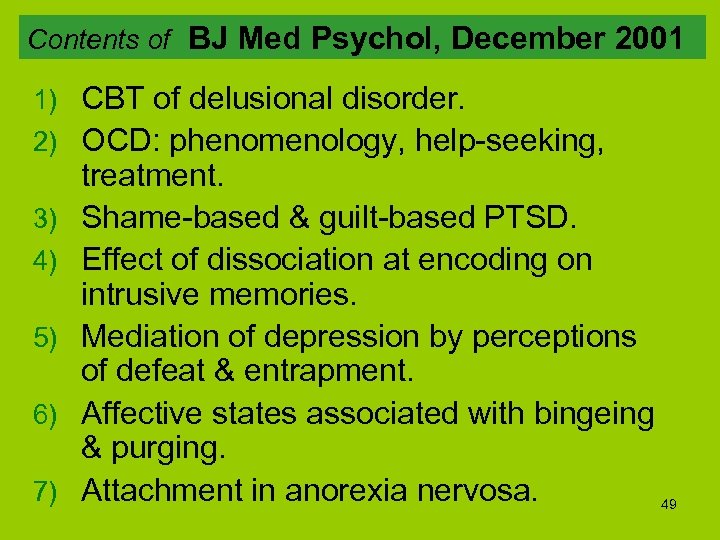 Contents of BJ Med Psychol, December 2001

1) CBT of delusional disorder.
2) OCD: phenomenology, help-seeking, treatment.
3) Shame-based & guilt-based PTSD.
4) Effect of dissociation at encoding on intrusive memories.
5) Mediation of depression by perceptions of defeat & entrapment.
6) Affective states associated with bingeing & purging.
7) Attachment in anorexia nervosa.

49